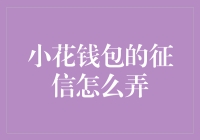 小花钱包的征信怎么弄